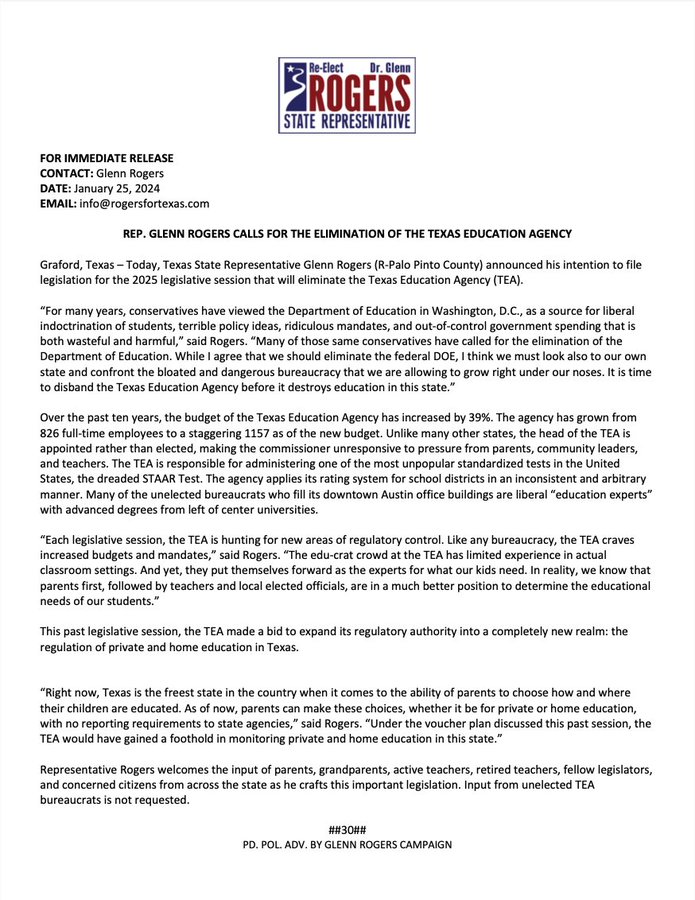 Re-Elect Dr. Glenn
ROGERS
STATE REPRESENTATIVE

FOR IMMEDIATE RELEASE
CONTACT: Glenn Rogers
DATE: January 25, 2024
EMAIL: info@rogersfortexas.com

REP. GLENN ROGERS CALLS FOR THE ELIMINATION OF THE TEXAS EDUCATION AGENCY

Graford, Texas – Today, Texas State Representative Glenn Rogers (R-Palo Pinto County) announced his intention to file legislation for the 2025 legislative session that will eliminate the Texas Education Agency (TEA).

"For many years, conservatives have viewed the Department of Education in Washington, D.C., as a source for liberal indoctrination of students, terrible policy ideas, ridiculous mandates, and out-of-control government spending that is both wasteful and harmful," said Rogers. "Many of those same conservatives have called for the elimination of the Department of Education. While I agree that we should eliminate the federal DOE, I think we must look also to our own state and confront the bloated and dangerous bureaucracy that we are allowing to grow right under our noses. It is time to disband the Texas Education Agency before it destroys education in this state."

Over the past ten years, the budget of the Texas Education Agency has increased by 39%. The agency has grown from 826 full-time employees to a staggering 1157 as of the new budget. Unlike many other states, the head of the TEA is appointed rather than elected, making the commissioner unresponsive to pressure from parents, community leaders, and teachers. The TEA is responsible for administering one of the most unpopular standardized tests in the United States, the dreaded STAAR Test. The agency applies its rating system for school districts in an inconsistent and arbitrary manner. Many of the unelected bureaucrats who fill its downtown Austin office buildings are liberal "education experts" with advanced degrees from left of center universities.

"Each legislative session, the TEA is hunting for new areas of regulatory control. Like any bureaucracy, the TEA craves increased budgets and mandates," said Rogers. "The edu-crat crowd at the TEA has limited experience in actual classroom settings. And yet, they put themselves forward as the experts for what our kids need. In reality, we know that parents first, followed by teachers and local elected officials, are in a much better position to determine the educational needs of our students."

This past legislative session, the TEA made a bid to expand its regulatory authority into a completely new realm: the regulation of private and home education in Texas.

"Right now, Texas is the freest state in the country when it comes to the ability of parents to choose how and where their children are educated. As of now, parents can make these choices, whether it be for private or home education, with no reporting requirements to state agencies," said Rogers. "Under the voucher plan discussed this past session, the TEA would have gained a foothold in monitoring private and home education in this state."

Representative Rogers welcomes the input of parents, grandparents, active teachers, retired teachers, fellow legislators, and concerned citizens from across the state as he crafts this important legislation. Input from unelected TEA bureaucrats is not requested.

##30##
PD. POL. ADV. BY GLENN ROGERS CAMPAIGN